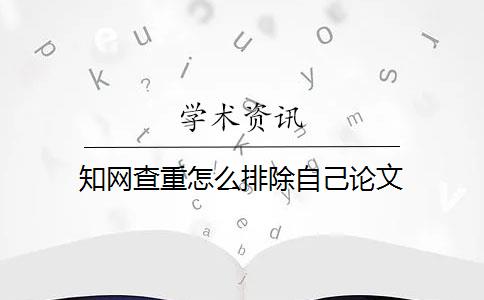 学术资讯

知网查重怎么排除自己论文